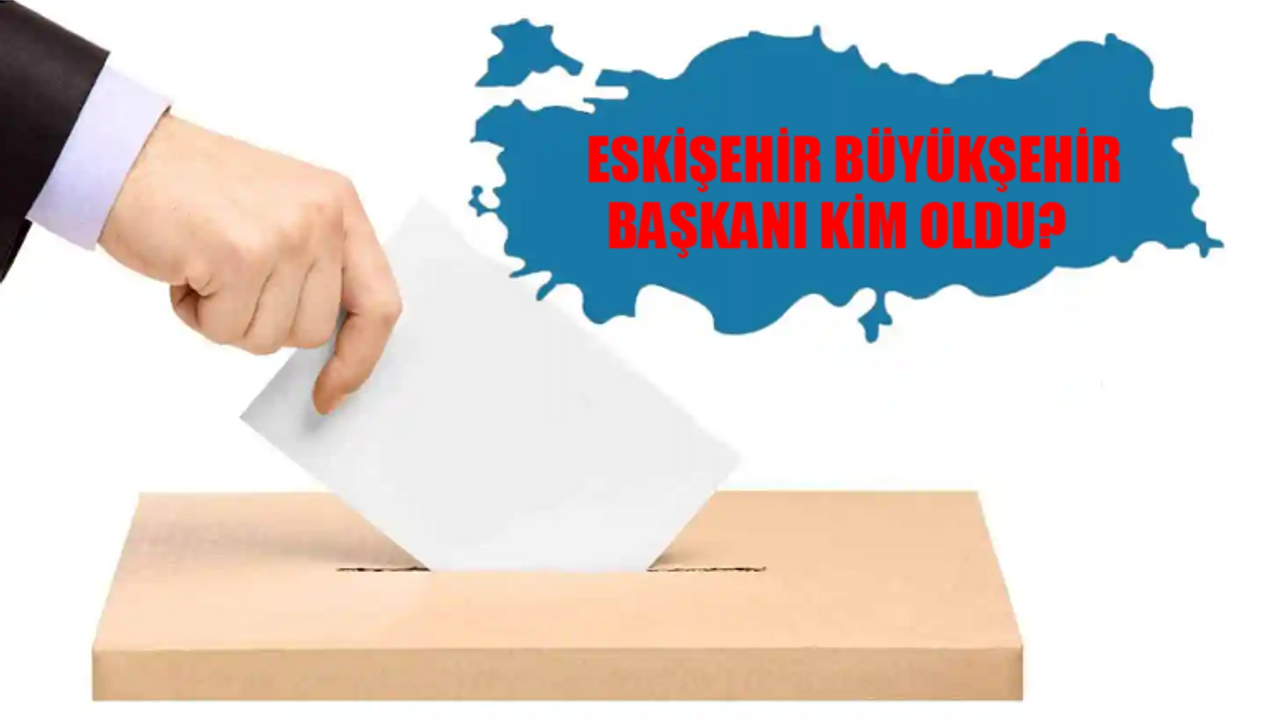 ESKİŞEHİR BÜYÜKŞEHİR BAŞKANI KİM OLDU?